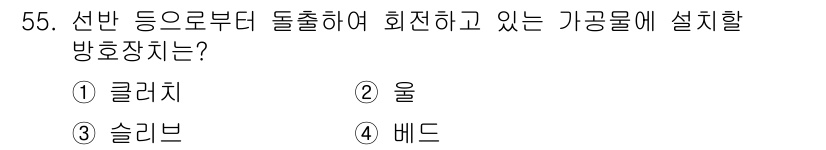 55. 선반 등으로부터 돌출하여 회전하고 있는 가공물에 설치할 방호장치는?

① 클러치 ② 울

③ 슬리브 ④ 베드